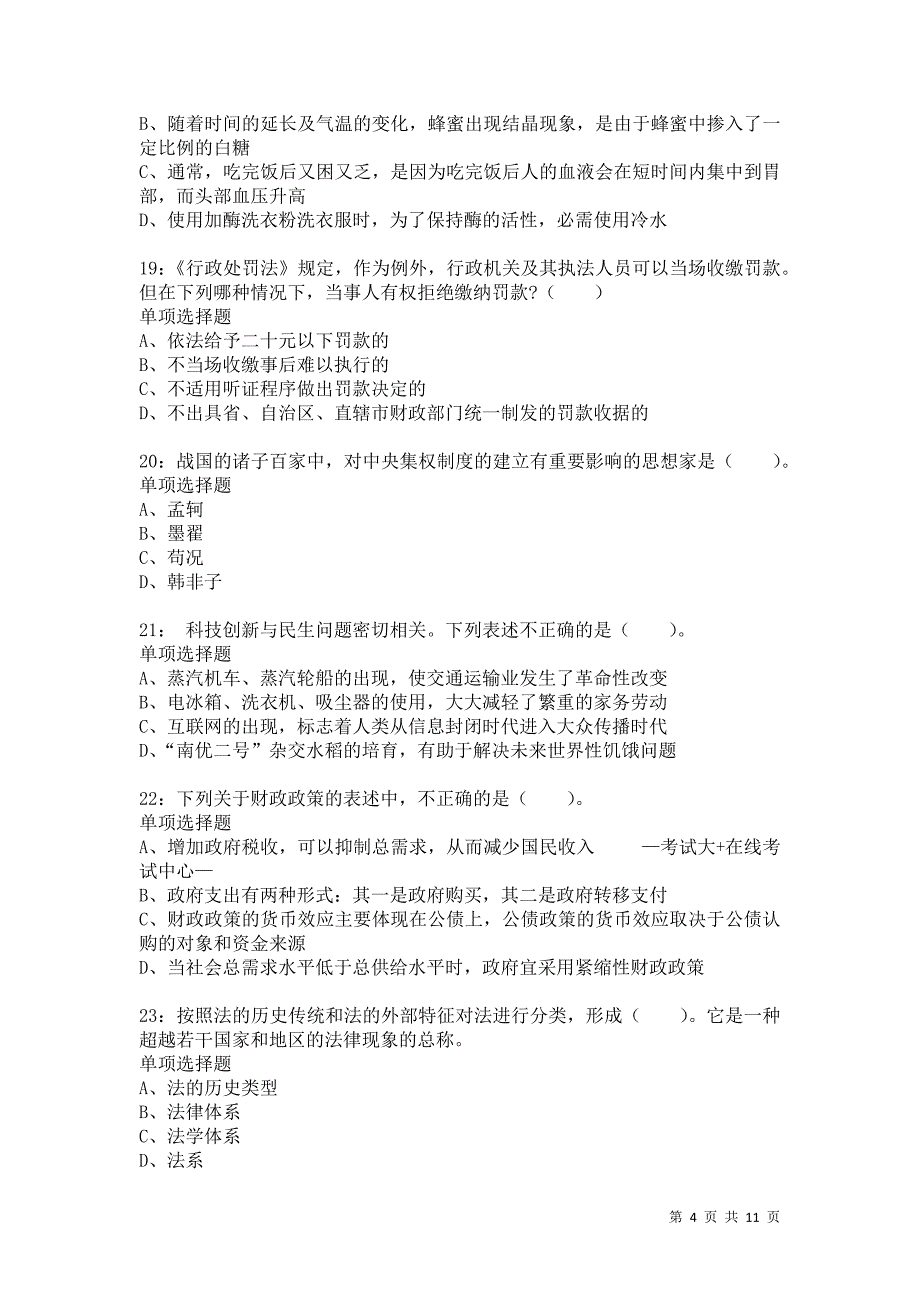 B、随着时间的延长及气温的变化，蜂蜜出现结晶现象，是由于蜂蜜中掺入了一定比例的白糖
C、通常，吃完饭后又困又乏，是因为吃完饭后人的血液会在短时间内集中到胃部，而头部血压升高
D、使用加酶洗衣粉洗衣服时，为了保持酶的活性，必需使用冷水

19:《行政处罚法》规定，作为例外，行政机关及其执法人员可以当场收缴罚款。但在下列哪种情况下，当事人有权拒绝缴纳罚款？（　　）
单项选择题
A、依法给予二十元以下罚款的
B、不当场收缴事后难以执行的
C、不适用听证程序做出罚款决定的
D、不出具省、自治区、直辖市财政部门统一制发的罚款收据的

20：战国的诸子百家中，对中央集权制度的建立有重要影响的思想家是（　　）。
单项选择题
A、孟轲
B、墨翟
C、荀况
D、韩非子

21：　科技创新与民生问题密切相关。下列表述不正确的是（　　）。
单项选择题
A、蒸汽机车、蒸汽轮船的出现，使交通运输业发生了革命性改变
B、电冰箱、洗衣机、吸尘器的使用，大大减轻了繁重的家务劳动
C、互联网的出现，标志着人类从信息封闭时代进入大众传播时代
D、“南优二号”杂交水稻的培育，有助于解决未来世界性饥饿问题

22：下列关于财政政策的表述中，不正确的是（　　）。
单项选择题
A、增加政府税收，可以抑制总需求，从而减少国民收入　　—考试大+在线考试中心—
B、政府支出有两种形式：其一是政府购买，其二是政府转移支付
C、财政政策的货币效应主要体现在公债上，公债政策的货币效应取决于公债认购的对象和资金来源
D、当社会总需求水平低于总供给水平时，政府宜采用紧缩性财政政策

23：按照法的历史传统和法的外部特征对法进行分类，形成（　　）。它是一种超越若干国家和地区的法律现象的总称。
单项选择题
A、法的历史类型
B、法律体系
C、法学体系
D、法系

第 4 页 共 11 页